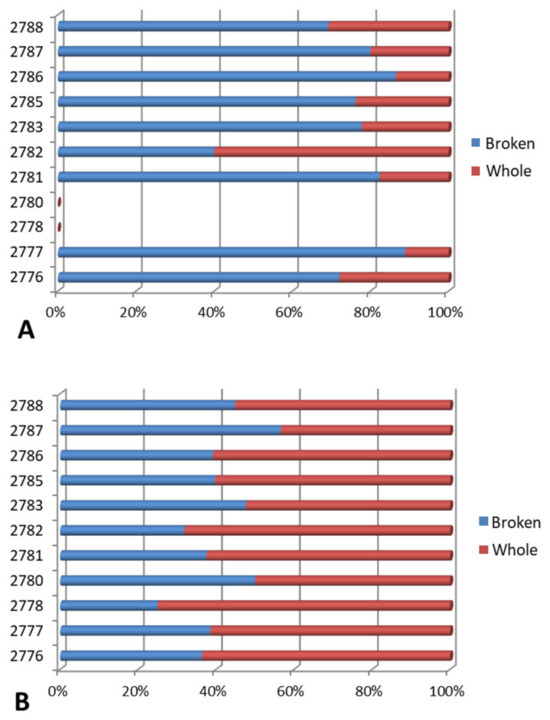 2788
2787
2786
2785
2783
2782
2781
2780
2778
2777
2776

0% 20% 40% 60% 80% 100%

Broken
Whole

A

2788
2787
2786
2785
2783
2782
2781
2780
2778
2777
2776

0% 20% 40% 60% 80% 100%

Broken
Whole

B